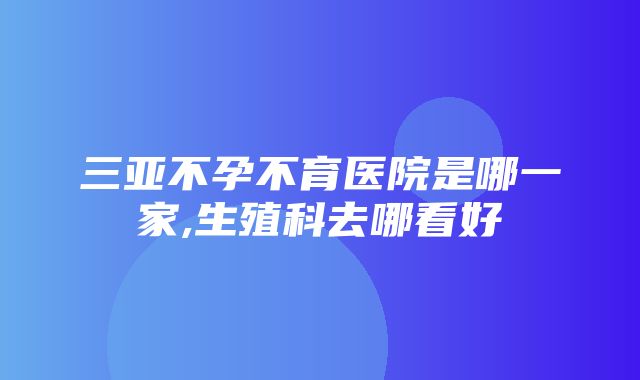 三亚不孕不育医院是哪一家,生殖科去哪看好